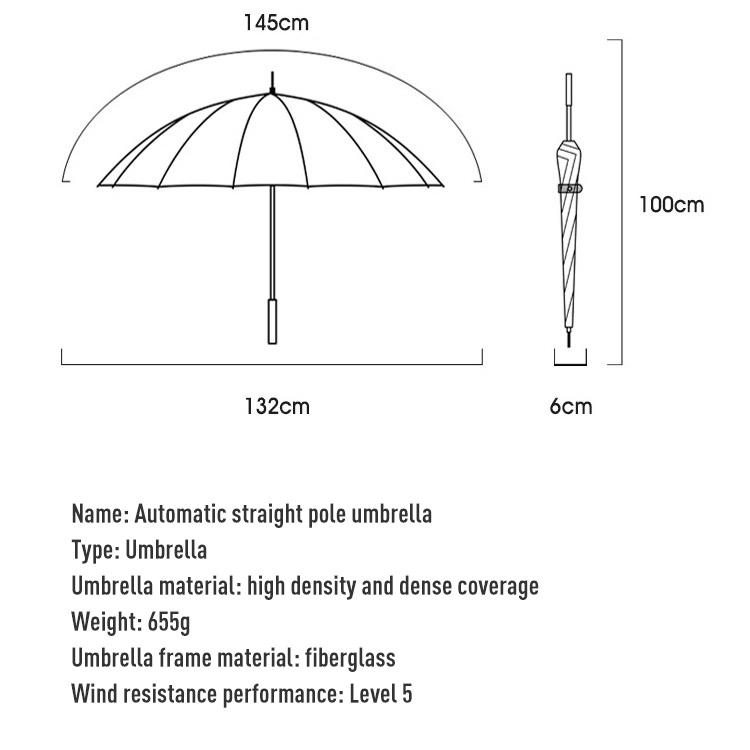 145cm

100cm

132cm

6cm

Name: Automatic straight pole umbrella
Type: Umbrella
Umbrella material: high density and dense coverage
Weight: 655g
Umbrella frame material: fiberglass
Wind resistance performance: Level 5